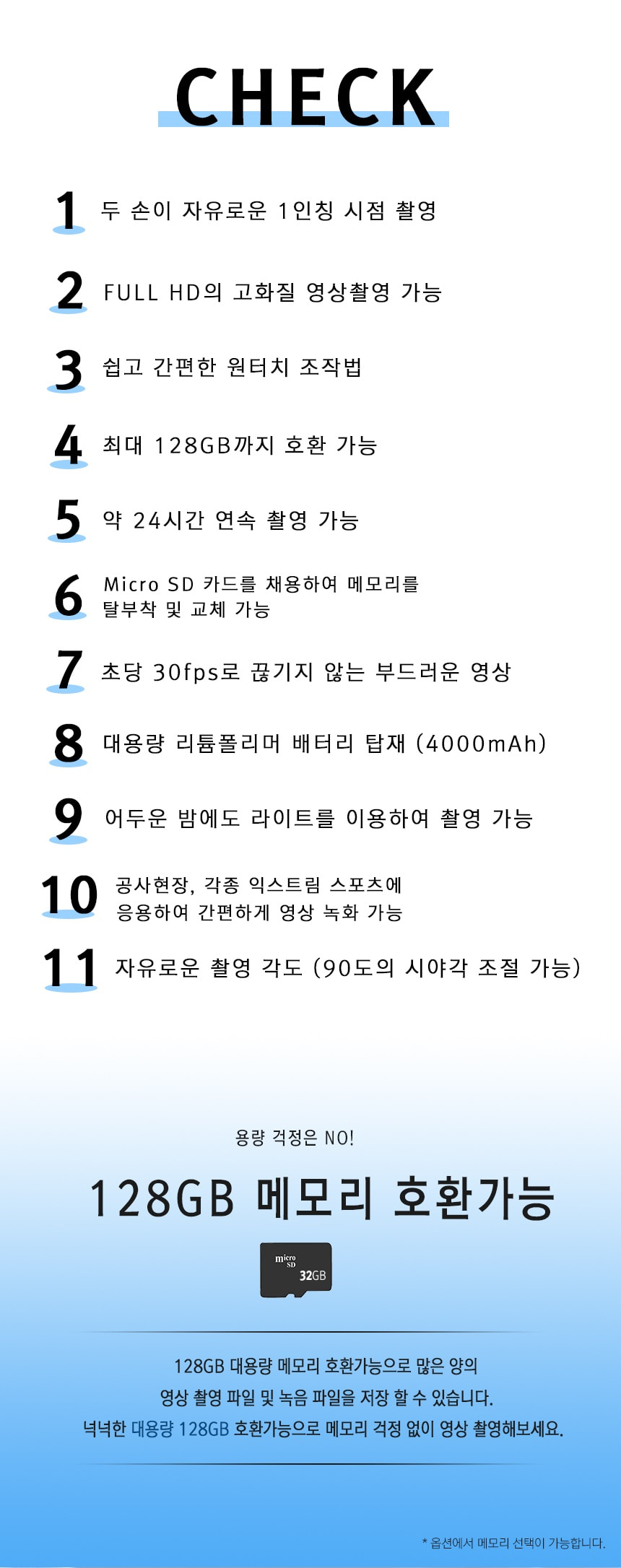 CHECK

1 두 손이 자유로운 1인칭 시점 촬영

2 FULL HD의 고화질 영상촬영 가능

3 쉽고 간편한 원터치 조작법

4 최대 128GB까지 호환 가능

5 약 24시간 연속 촬영 가능

6 Micro SD 카드를 채용하여 메모리를 탈부착 및 교체 가능

7 초당 30fps로 끊기지 않는 부드러운 영상

8 대용량 리튬폴리머 배터리 탑재 (4000mAh)

9 어두운 밤에도 라이트를 이용하여 촬영 가능

10 공사현장, 각종 익스트림 스포츠에 응용하여 간편하게 영상 녹화 가능

11 자유로운 촬영 각도 (90도의 시야각 조절 가능)

용량 걱정은 NO!

128GB 메모리 호환가능

micro SD 32GB

128GB 대용량 메모리 호환가능으로 많은 양의 영상 촬영 파일 및 녹음 파일을 저장 할 수 있습니다. 넉넉한 대용량 128GB 호환가능으로 메모리 걱정 없이 영상 촬영해보세요.

* 옵션에서 메모리 선택이 가능합니다.